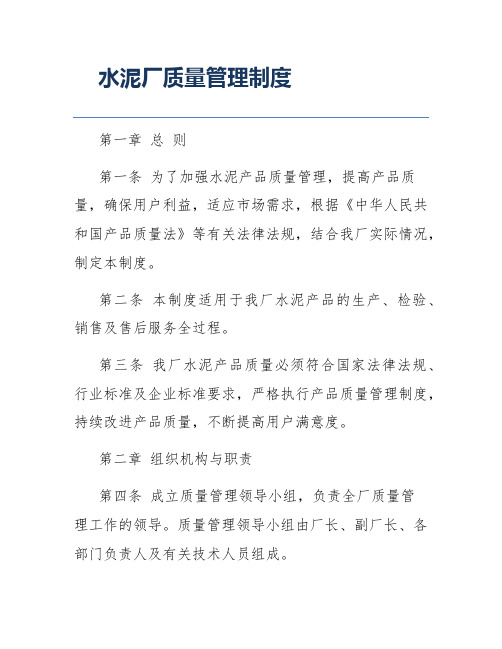 水泥厂质量管理制度

第一章 总 则

第一条 为了加强水泥产品质量管理，提高产品质量，确保用户利益，适应市场需求，根据《中华人民共和国产品质量法》等有关法律法规，结合我厂实际情况，制定本制度。

第二条 本制度适用于我厂水泥产品的生产、检验、销售及售后服务全过程。

第三条 我厂水泥产品质量必须符合国家法律法规、行业标准及企业标准要求，严格执行产品质量管理制度，持续改进产品质量，不断提高用户满意度。

第二章 组织机构与职责

第四条 成立质量管理领导小组，负责全厂质量管理工作的领导。质量管理领导小组由厂长、副厂长、各部门负责人及有关技术人员组成。